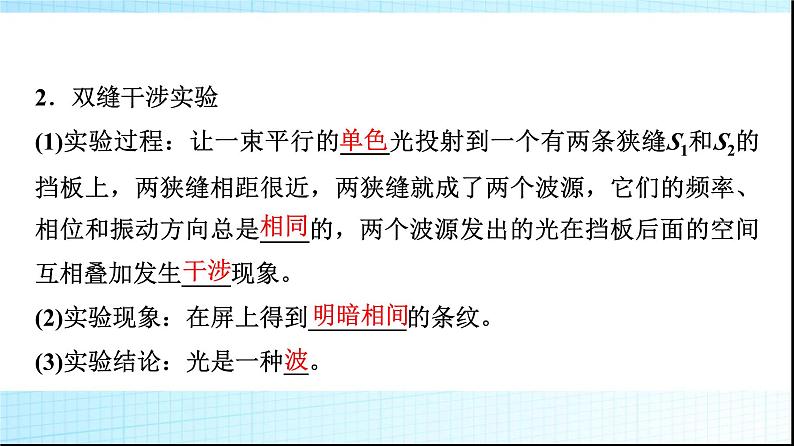 2．双缝干涉实验

(1)实验过程：让一束平行的单色光投射到一个有两条狭缝$S_1$和$S_2$的挡板上，两狭缝相距很近，两狭缝就成了两个波源，它们的频率、相位和振动方向总是相同的，两个波源发出的光在挡板后面的空间互相叠加发生干涉现象。

(2)实验现象：在屏上得到明暗相间的条纹。

(3)实验结论：光是一种波。